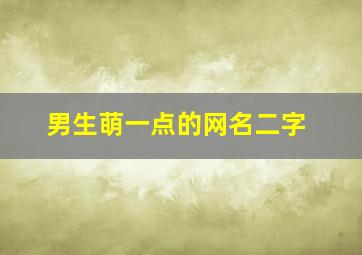 男生萌一点的网名二字